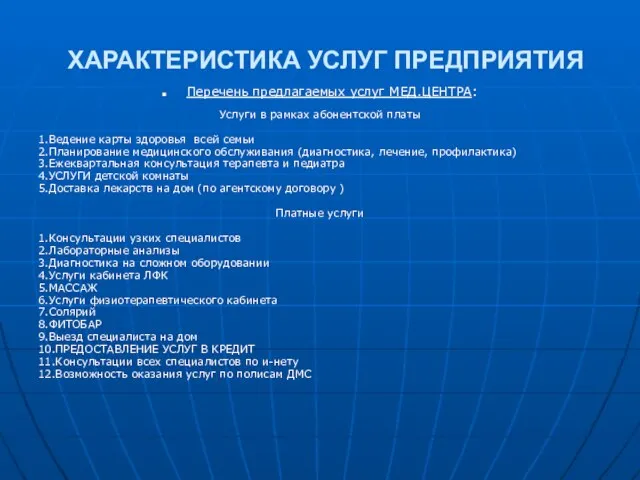 ХАРАКТЕРИСТИКА УСЛУГ ПРЕДПРИЯТИЯ

Перечень предлагаемых услуг МЕД.ЦЕНТРА:

Услуги в рамках абонентской платы

1.Ведение карты здоровья всей семьи
2.Планирование медицинского обслуживания (диагностика, лечение, профилактика)
3.Ежеквартальная консультация терапевта и педиатра
4.УСЛУГИ детской комнаты
5.Доставка лекарств на дом (по агентскому договору )

Платные услуги

1.Консультации узких специалистов
2.Лабораторные анализы
3.Диагностика на сложном оборудовании
4.Услуги кабинета ЛФК
5.МАССАЖ
6.Услуги физиотерапевтического кабинета
7.Солярий
8.ФИТОБАР
9.Выезд специалиста на дом
10.ПРЕДОСТАВЛЕНИЕ УСЛУГ В КРЕДИТ
11.Консультации всех специалистов по и-нету
12.Возможность оказания услуг по полисам ДМС